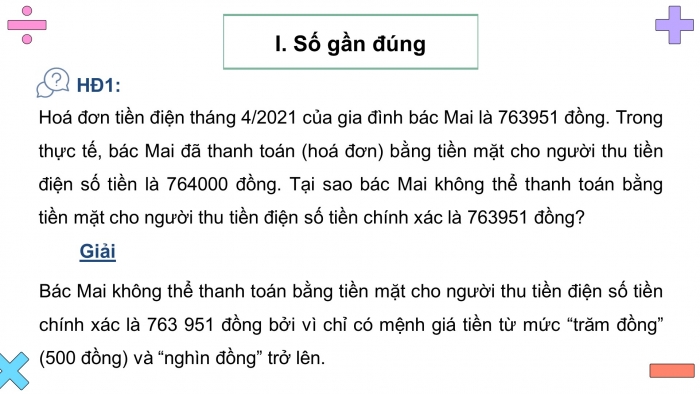 I. Số gần đúng

HĐ1:

Hoá đơn tiền điện tháng 4/2021 của gia đình bác Mai là 763951 đồng. Trong thực tế, bác Mai đã thanh toán (hoá đơn) bằng tiền mặt cho người thu tiền điện số tiền là 764000 đồng. Tại sao bác Mai không thể thanh toán bằng tiền mặt cho người thu tiền điện số tiền chính xác là 763951 đồng?

Giải

Bác Mai không thể thanh toán bằng tiền mặt cho người thu tiền điện số tiền chính xác là 763 951 đồng bởi vì chỉ có mệnh giá tiền từ mức “trăm đồng” (500 đồng) và “nghìn đồng” trở lên.